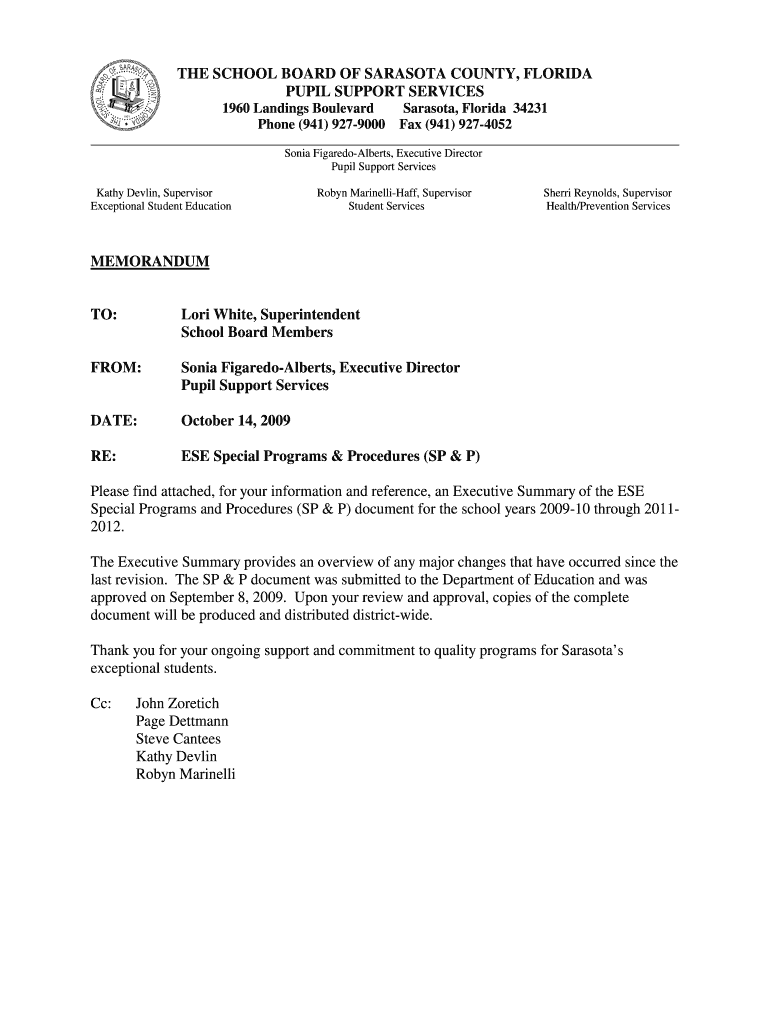 THE SCHOOL BOARD OF SARASOTA COUNTY, FLORIDA
PUPIL SUPPORT SERVICES
1960 Landings Boulevard Sarasota, Florida 34231
Phone (941) 927-9000 Fax (941) 927-4052

Sonia Figaredo-Alberts, Executive Director
Pupil Support Services

Kathy Devlin, Supervisor
Exceptional Student Education

Robyn Marinelli-Haff, Supervisor
Student Services

Sherri Reynolds, Supervisor
Health/Prevention Services

MEMORANDUM

TO: Lori White, Superintendent
School Board Members

FROM: Sonia Figaredo-Alberts, Executive Director
Pupil Support Services

DATE: October 14, 2009

RE: ESE Special Programs & Procedures (SP & P)

Please find attached, for your information and reference, an Executive Summary of the ESE Special Programs and Procedures (SP & P) document for the school years 2009-10 through 2011-2012.

The Executive Summary provides an overview of any major changes that have occurred since the last revision. The SP & P document was submitted to the Department of Education and was approved on September 8, 2009. Upon your review and approval, copies of the complete document will be produced and distributed district-wide.

Thank you for your ongoing support and commitment to quality programs for Sarasota's exceptional students.

Cc: John Zoretich
Page Dettmann
Steve Cantees
Kathy Devlin
Robyn Marinelli